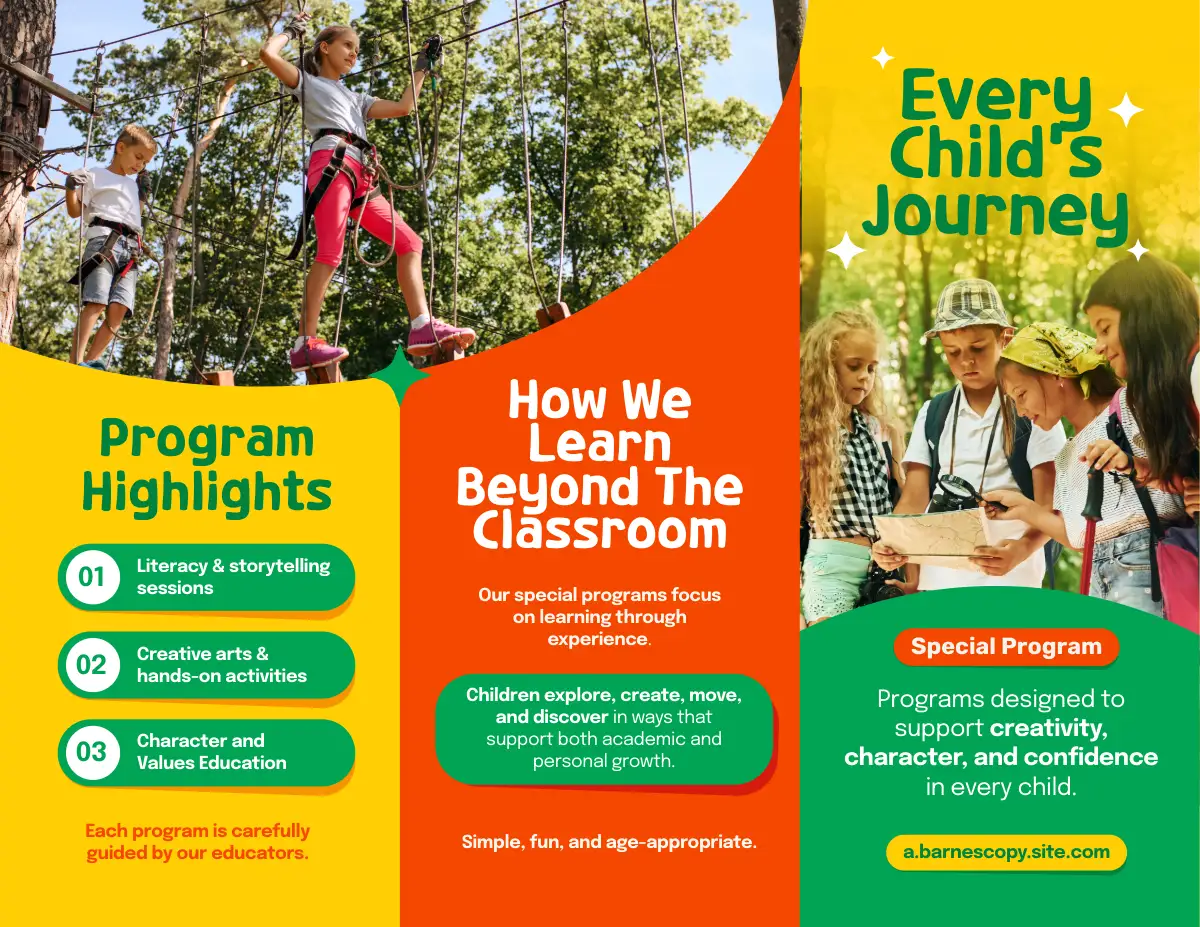 Program Highlights

01 Literacy & storytelling sessions

02 Creative arts & hands-on activities

03 Character and Values Education

Each program is carefully guided by our educators.

How We Learn Beyond The Classroom

Our special programs focus on learning through experience.

Children explore, create, move, and discover in ways that support both academic and personal growth.

Simple, fun, and age-appropriate.

Every Child's Journey

Special Program

Programs designed to support creativity, character, and confidence in every child.

a.barnescopy.site.com